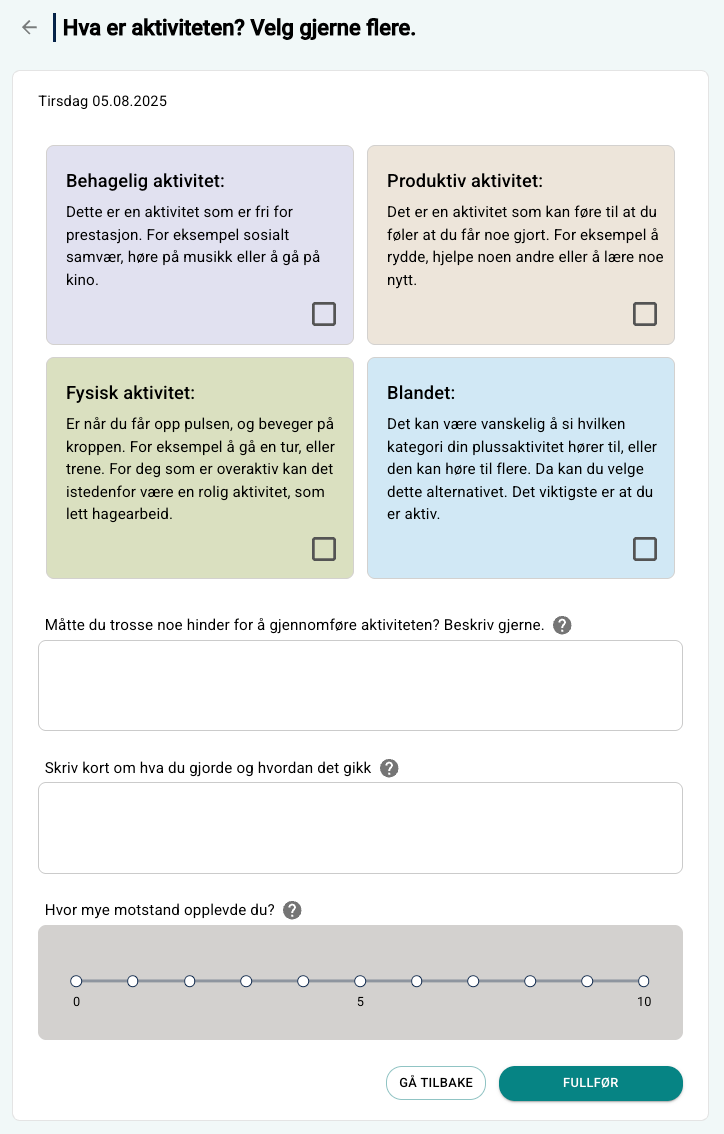 Hva er aktiviteten? Velg gjerne flere.

Tirsdag 05.08.2025

Behagelig aktivitet:
Dette er en aktivitet som er fri for prestasjon. For eksempel sosialt samvær, høre på musikk eller å gå på kino.

Produktiv aktivitet:
Det er en aktivitet som kan føre til at du føler at du får noe gjort. For eksempel å rydde, hjelpe noen andre eller å lære noe nytt.

Fysisk aktivitet:
Er når du får opp pulsen, og beveger på kroppen. For eksempel å gå en tur, eller trene. For deg som er overaktiv kan det istedenfor være en rolig aktivitet, som lett hagearbeid.

Blandet:
Det kan være vanskelig å si hvilken kategori din plussaktivitet hører til, eller den kan høre til flere. Da kan du velge dette alternativet. Det viktigste er at du er aktiv.

Måtte du trosse noe hinder for å gjennomføre aktiviteten? Beskriv gjerne. ?

Skriv kort om hva du gjorde og hvordan det gikk ?

Hvor mye motstand opplevde du? ?

0 5 10

GÅ TILBAKE
FULLFØR